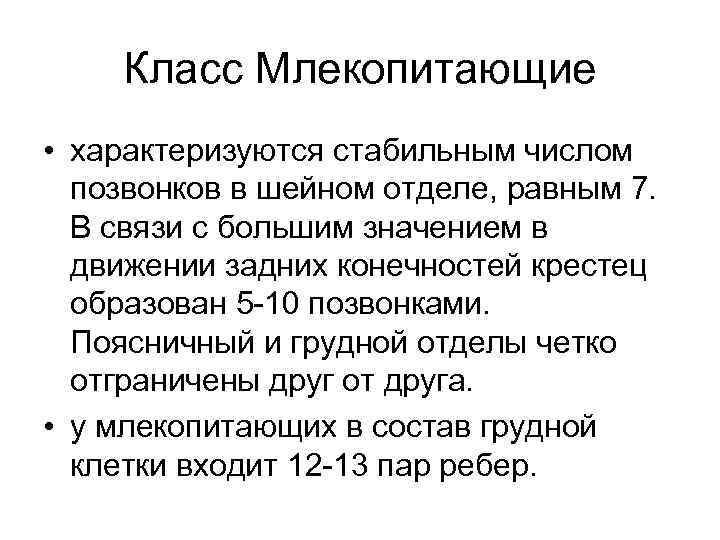 Класс Млекопитающие

• характеризуются стабильным числом позвонков в шейном отделе, равным 7. В связи с большим значением в движении задних конечностей крестец образован 5-10 позвонками. Поясничный и грудной отделы четко отграничены друг от друга.
• у млекопитающих в состав грудной клетки входит 12-13 пар ребер.